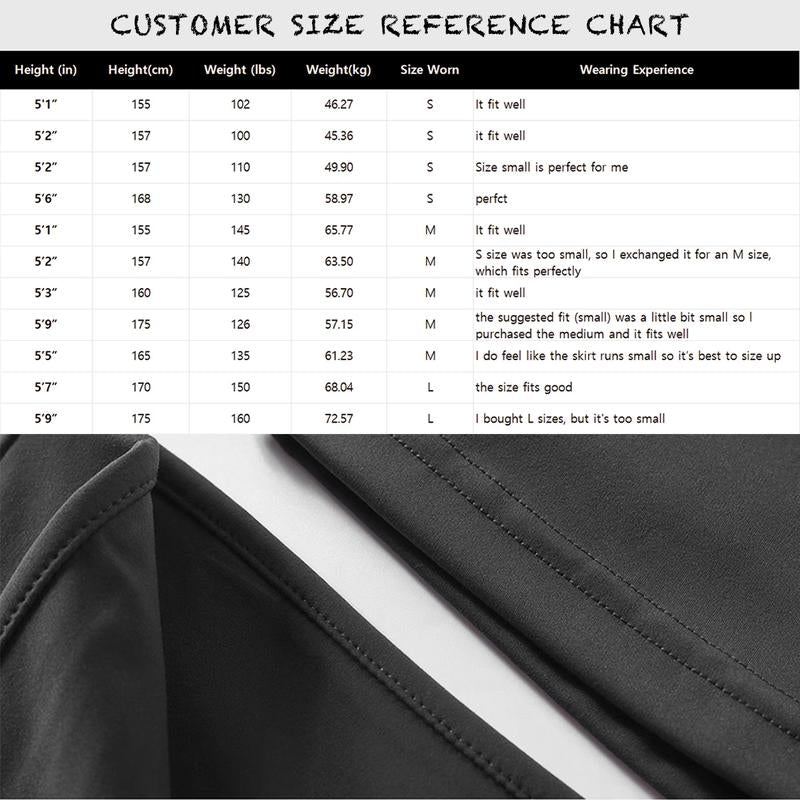 CUSTOMER SIZE REFERENCE CHART

| Height (in) | Height(cm) | Weight (lbs) | Weight(kg) | Size Worn | Wearing Experience |
|---|---|---|---|---|---|
| 5'1" | 155 | 102 | 46.27 | S | It fit well |
| 5'2" | 157 | 100 | 45.36 | S | it fit well |
| 5'2" | 157 | 110 | 49.90 | S | Size small is perfect for me |
| 5'6" | 168 | 130 | 58.97 | S | perfct |
| 5'1" | 155 | 145 | 65.77 | M | It fit well |
| 5'2" | 157 | 140 | 63.50 | M | S size was too small, so I exchanged it for an M size, which fits perfectly |
| 5'3" | 160 | 125 | 56.70 | M | it fit well |
| 5'9" | 175 | 126 | 57.15 | M | the suggested fit (small) was a little bit small so I purchased the medium and it fits well |
| 5'5" | 165 | 135 | 61.23 | M | I do feel like the skirt runs small so it's best to size up |
| 5'7" | 170 | 150 | 68.04 | L | the size fits good |
| 5'9" | 175 | 160 | 72.57 | L | I bought L sizes, but it's too small |